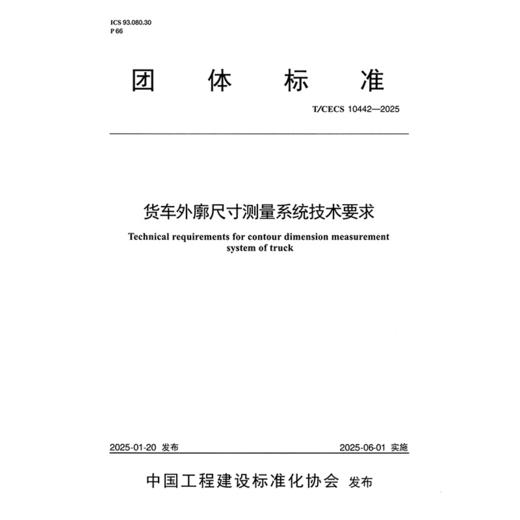 ICS 93.080.30
P 66

团 体 标 准

T/CECS 10442—2025

货车外廓尺寸测量系统技术要求

Technical requirements for contour dimension measurement system of truck

2025-01-20 发布

2025-06-01 实施

中国工程建设标准化协会 发布